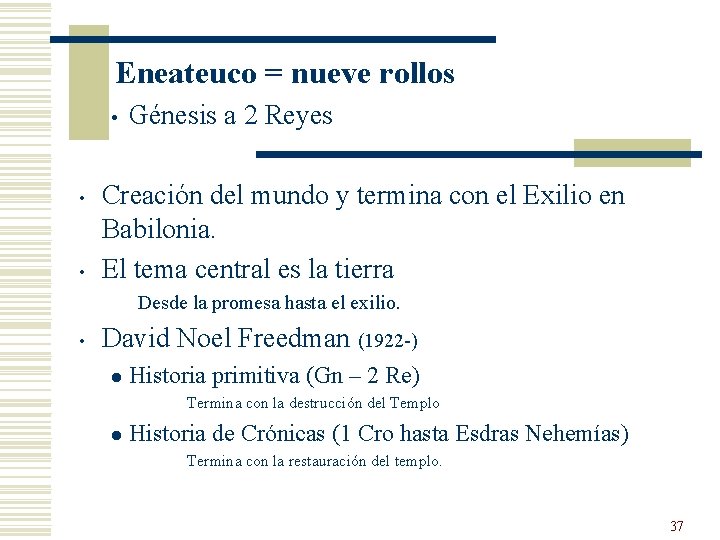 Eneateuco = nueve rollos

• Génesis a 2 Reyes

• Creación del mundo y termina con el Exilio en Babilonia.

• El tema central es la tierra

Desde la promesa hasta el exilio.

• David Noel Freedman (1922-)

• Historia primitiva (Gn – 2 Re)

Termina con la destrucción del Templo

• Historia de Crónicas (1 Cro hasta Esdras Nehemías)

Termina con la restauración del templo.

37